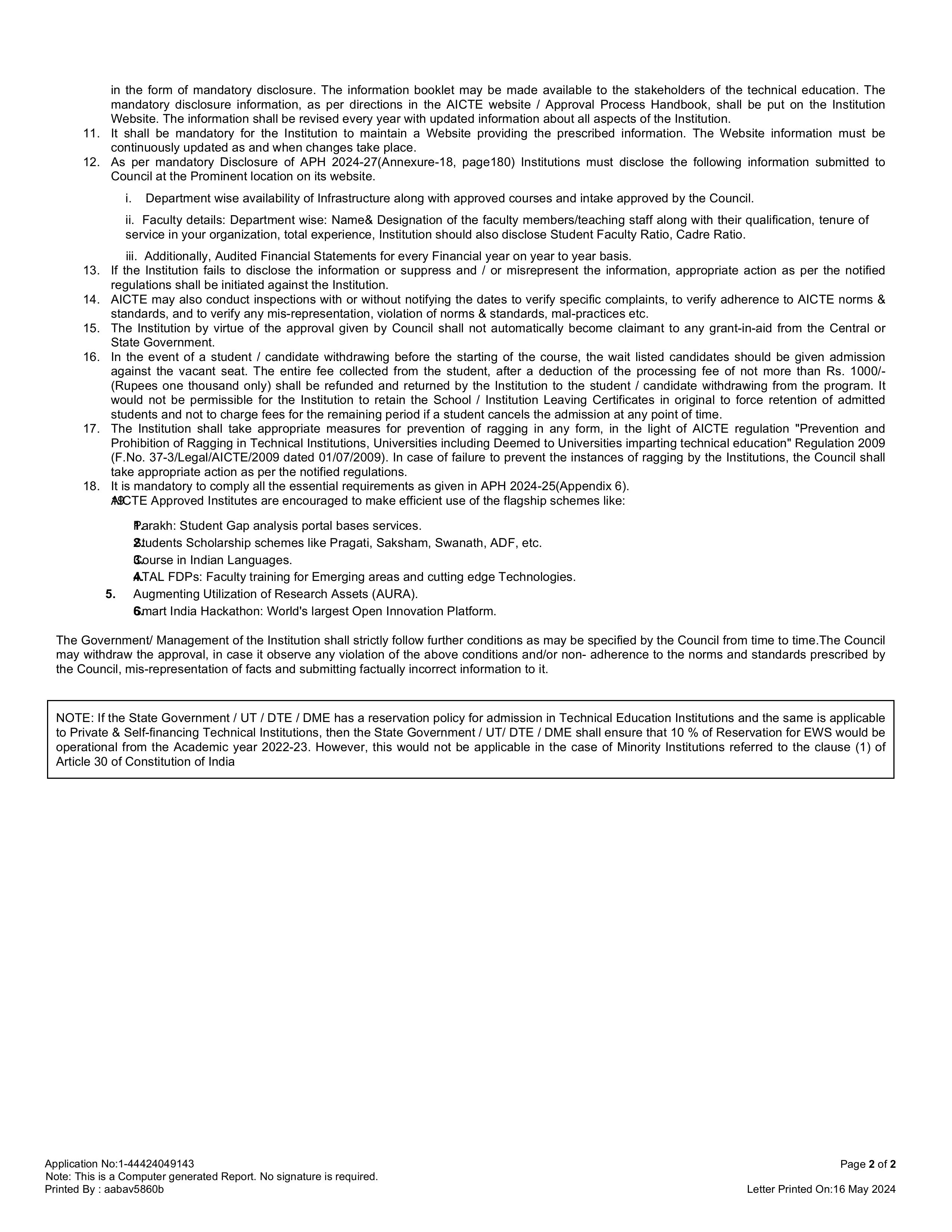 in the form of mandatory disclosure. The information booklet may be made available to the stakeholders of the technical education. The mandatory disclosure information, as per directions in the AICTE website / Approval Process Handbook, shall be put on the Institution Website. The information shall be revised every year with updated information about all aspects of the Institution.
11. It shall be mandatory for the Institution to maintain a Website providing the prescribed information. The Website information must be continuously updated as and when changes take place.
12. As per mandatory Disclosure of APH 2024-27(Annexure-18, page180) Institutions must disclose the following information submitted to Council at the Prominent location on its website.

i. Department wise availability of Infrastructure along with approved courses and intake approved by the Council.

ii. Faculty details: Department wise: Name& Designation of the faculty members/teaching staff along with their qualification, tenure of service in your organization, total experience, Institution should also disclose Student Faculty Ratio, Cadre Ratio.

iii. Additionally, Audited Financial Statements for every Financial year on year to year basis.
13. If the Institution fails to disclose the information or suppress and / or misrepresent the information, appropriate action as per the notified regulations shall be initiated against the Institution.
14. AICTE may also conduct inspections with or without notifying the dates to verify specific complaints, to verify adherence to AICTE norms & standards, and to verify any mis-representation, violation of norms & standards, mal-practices etc.
15. The Institution by virtue of the approval given by Council shall not automatically become claimant to any grant-in-aid from the Central or State Government.
16. In the event of a student / candidate withdrawing before the starting of the course, the wait listed candidates should be given admission against the vacant seat. The entire fee collected from the student, after a deduction of the processing fee of not more than Rs. 1000/- (Rupees one thousand only) shall be refunded and returned by the Institution to the student / candidate withdrawing from the program. It would not be permissible for the Institution to retain the School / Institution Leaving Certificates in original to force retention of admitted students and not to charge fees for the remaining period if a student cancels the admission at any point of time.
17. The Institution shall take appropriate measures for prevention of ragging in any form, in the light of AICTE regulation "Prevention and Prohibition of Ragging in Technical Institutions, Universities including Deemed to Universities imparting technical education" Regulation 2009 (F.No. 37-3/Legal/AICTE/2009 dated 01/07/2009). In case of failure to prevent the instances of ragging by the Institutions, the Council shall take appropriate action as per the notified regulations.
18. It is mandatory to comply all the essential requirements as given in APH 2024-25(Appendix 6).
19. AICTE Approved Institutes are encouraged to make efficient use of the flagship schemes like:

1. Parakh: Student Gap analysis portal bases services.
2. Students Scholarship schemes like Pragati, Saksham, Swanath, ADF, etc.
3. Course in Indian Languages.
4. ATAL FDPs: Faculty training for Emerging areas and cutting edge Technologies.
5. Augmenting Utilization of Research Assets (AURA).
6. Smart India Hackathon: World's largest Open Innovation Platform.

The Government/ Management of the Institution shall strictly follow further conditions as may be specified by the Council from time to time.The Council may withdraw the approval, in case it observe any violation of the above conditions and/or non- adherence to the norms and standards prescribed by the Council, mis-representation of facts and submitting factually incorrect information to it.

NOTE: If the State Government / UT / DTE / DME has a reservation policy for admission in Technical Education Institutions and the same is applicable to Private & Self-financing Technical Institutions, then the State Government / UT/ DTE / DME shall ensure that 10 % of Reservation for EWS would be operational from the Academic year 2022-23. However, this would not be applicable in the case of Minority Institutions referred to the clause (1) of Article 30 of Constitution of India

Application No:1-44424049143
Note: This is a Computer generated Report. No signature is required.
Printed By : aabav5860b
Page 2 of 2
Letter Printed On:16 May 2024